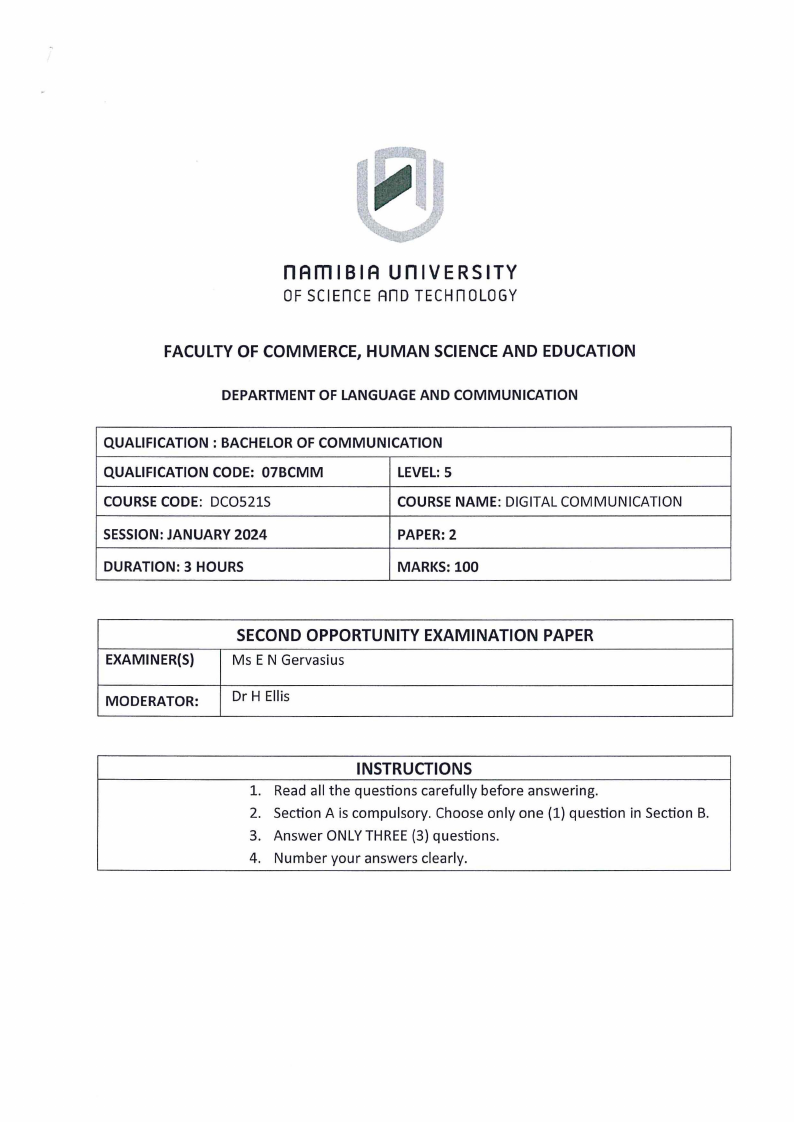 NAMIBIA UNIVERSITY
OF SCIENCE AND TECHNOLOGY

FACULTY OF COMMERCE, HUMAN SCIENCE AND EDUCATION

DEPARTMENT OF LANGUAGE AND COMMUNICATION

| QUALIFICATION : BACHELOR OF COMMUNICATION | |
|---|---|
| QUALIFICATION CODE: 07BCMM | LEVEL: 5 |
| COURSE CODE: DCO521S | COURSE NAME: DIGITAL COMMUNICATION |
| SESSION: JANUARY 2024 | PAPER: 2 |
| DURATION: 3 HOURS | MARKS: 100 |

| SECOND OPPORTUNITY EXAMINATION PAPER | |
|---|---|
| EXAMINER(S) | Ms E N Gervasius |
| MODERATOR: | Dr H Ellis |

INSTRUCTIONS
1. Read all the questions carefully before answering.
2. Section A is compulsory. Choose only one (1) question in Section B.
3. Answer ONLY THREE (3) questions.
4. Number your answers clearly.